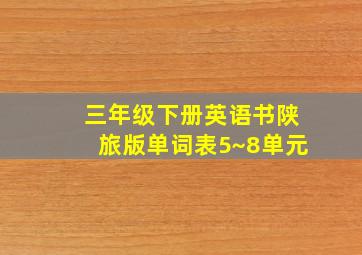 三年级下册英语书陕旅版单词表5~8单元